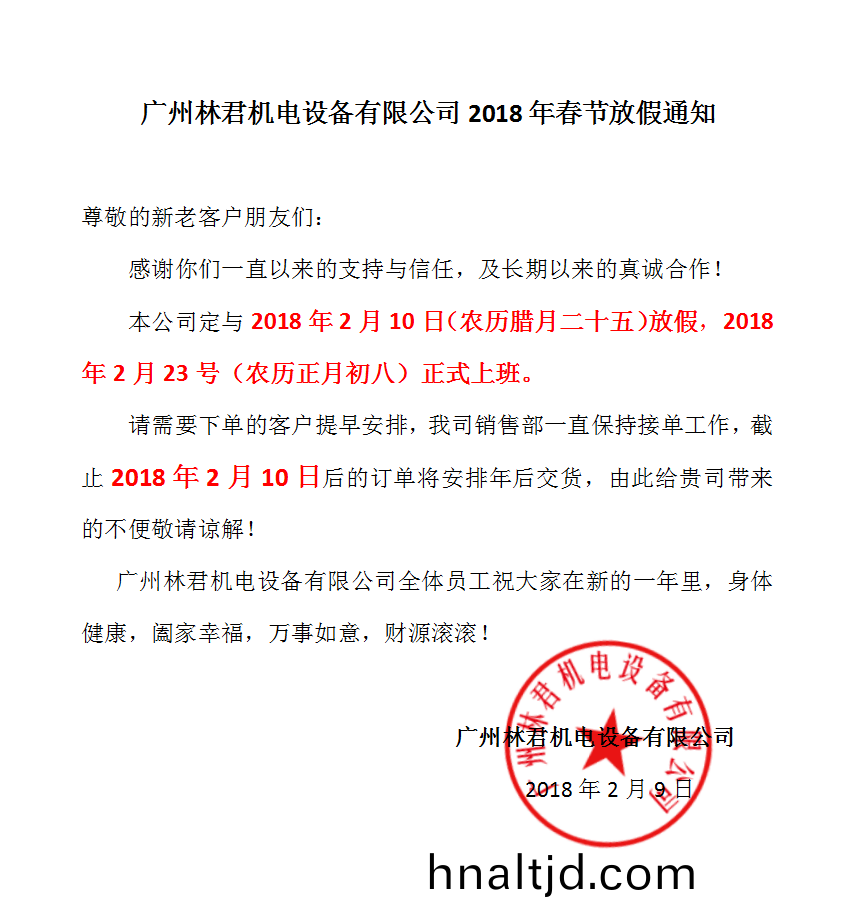 广州林君机电设备有限公司 2018 年春节放假通知

尊敬的新老客户朋友们：

感谢你们一直以来的支持与信任，及长期以来的真诚合作！

本公司定与 2018 年 2 月 10 日（农历腊月二十五）放假，2018 年 2 月 23 号（农历正月初八）正式上班。

请需要下单的客户提早安排，我司销售部一直保持接单工作，截止 2018 年 2 月 10 日后的订单将安排年后交货，由此给贵司带来的不便敬请谅解！

广州林君机电设备有限公司全体员工祝大家在新的一年里，身体健康，阖家幸福，万事如意，财源滚滚！

广州林君机电设备有限公司

2018 年 2 月 9 日

广州林君机电设备有限公司

hnaltjd.com